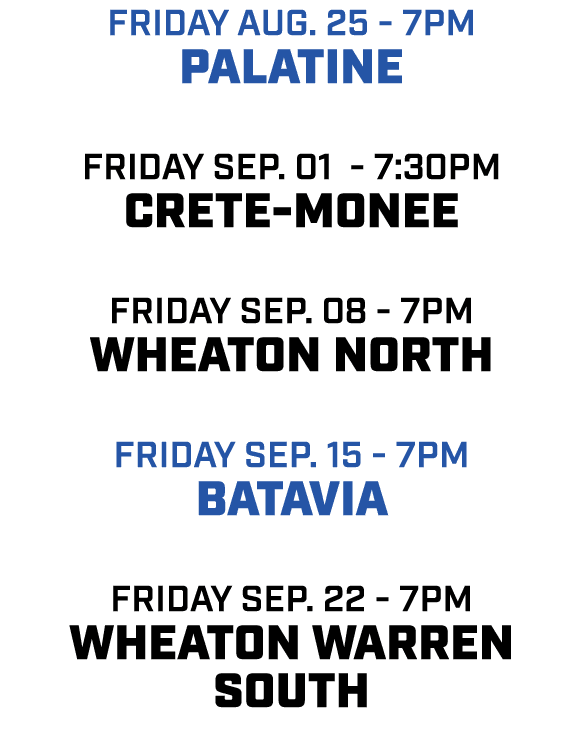 FRIDAY AUG. 25 - 7PM
PALATINE

FRIDAY SEP. 01 - 7:30PM
CRETE-MONEE

FRIDAY SEP. 08 - 7PM
WHEATON NORTH

FRIDAY SEP. 15 - 7PM
BATAVIA

FRIDAY SEP. 22 - 7PM
WHEATON WARREN SOUTH